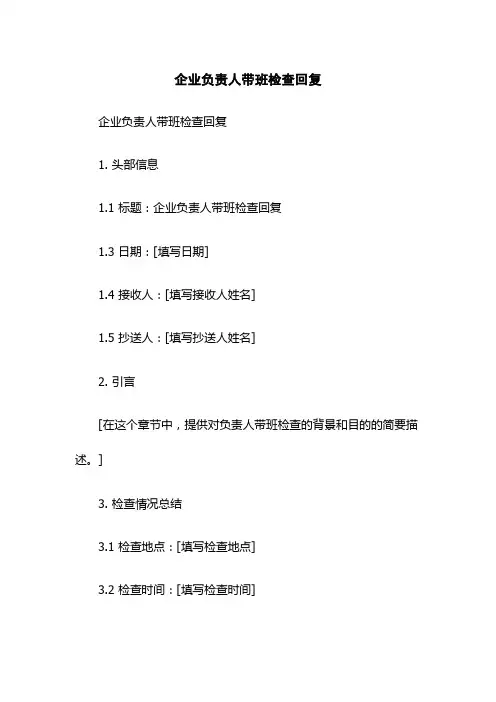 企业负责人带班检查回复

企业负责人带班检查回复

1.头部信息

1.1标题：企业负责人带班检查回复

1.3日期：[填写日期]

1.4接收人：[填写接收人姓名]

1.5抄送人：[填写抄送人姓名]

2.引言

[在这个章节中，提供对负责人带班检查的背景和目的的简要描述。]

3.检查情况总结

3.1检查地点：[填写检查地点]

3.2检查时间：[填写检查时间]